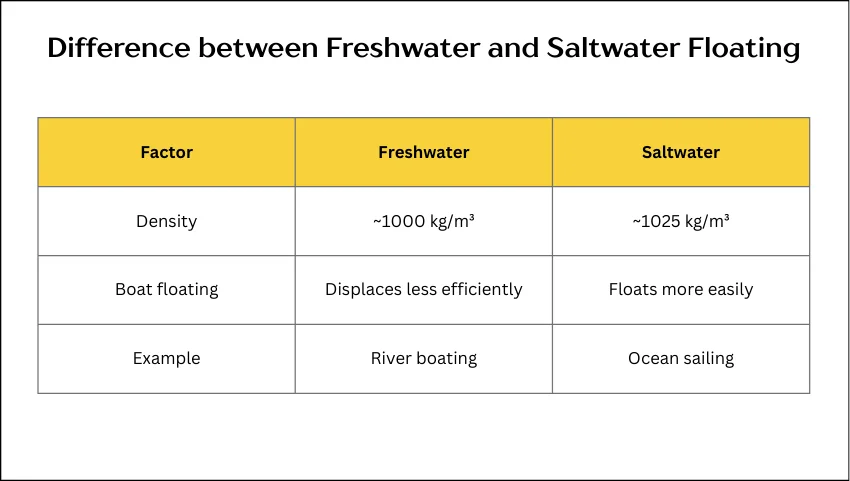 Difference between Freshwater and Saltwater Floating

| Factor | Freshwater | Saltwater |
|---|---|---|
| Density | ~1000 kg/m³ | ~1025 kg/m³ |
| Boat floating | Displaces less efficiently | Floats more easily |
| Example | River boating | Ocean sailing |